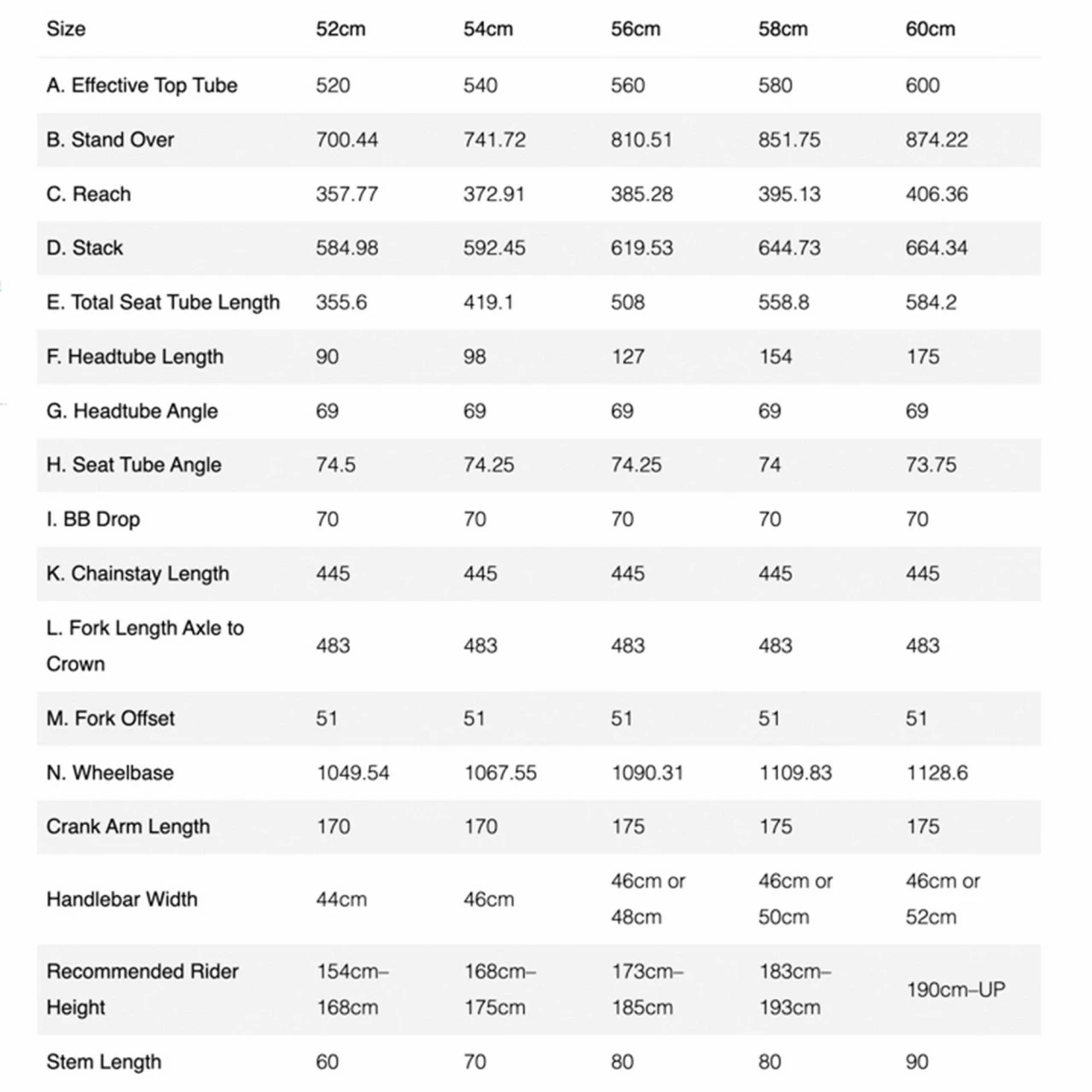 | Size | 52cm | 54cm | 56cm | 58cm | 60cm |
|---|---|---|---|---|---|
| A. Effective Top Tube | 520 | 540 | 560 | 580 | 600 |
| B. Stand Over | 700.44 | 741.72 | 810.51 | 851.75 | 874.22 |
| C. Reach | 357.77 | 372.91 | 385.28 | 395.13 | 406.36 |
| D. Stack | 584.98 | 592.45 | 619.53 | 644.73 | 664.34 |
| E. Total Seat Tube Length | 355.6 | 419.1 | 508 | 558.8 | 584.2 |
| F. Headtube Length | 90 | 98 | 127 | 154 | 175 |
| G. Headtube Angle | 69 | 69 | 69 | 69 | 69 |
| H. Seat Tube Angle | 74.5 | 74.25 | 74.25 | 74 | 73.75 |
| I. BB Drop | 70 | 70 | 70 | 70 | 70 |
| K. Chainstay Length | 445 | 445 | 445 | 445 | 445 |
| L. Fork Length Axle to Crown | 483 | 483 | 483 | 483 | 483 |
| M. Fork Offset | 51 | 51 | 51 | 51 | 51 |
| N. Wheelbase | 1049.54 | 1067.55 | 1090.31 | 1109.83 | 1128.6 |
| Crank Arm Length | 170 | 170 | 175 | 175 | 175 |
| Handlebar Width | 44cm | 46cm | 46cm or 48cm | 46cm or 50cm | 46cm or 52cm |
| Recommended Rider Height | 154cm–168cm | 168cm–175cm | 173cm–185cm | 183cm–193cm | 190cm–UP |
| Stem Length | 60 | 70 | 80 | 80 | 90 |